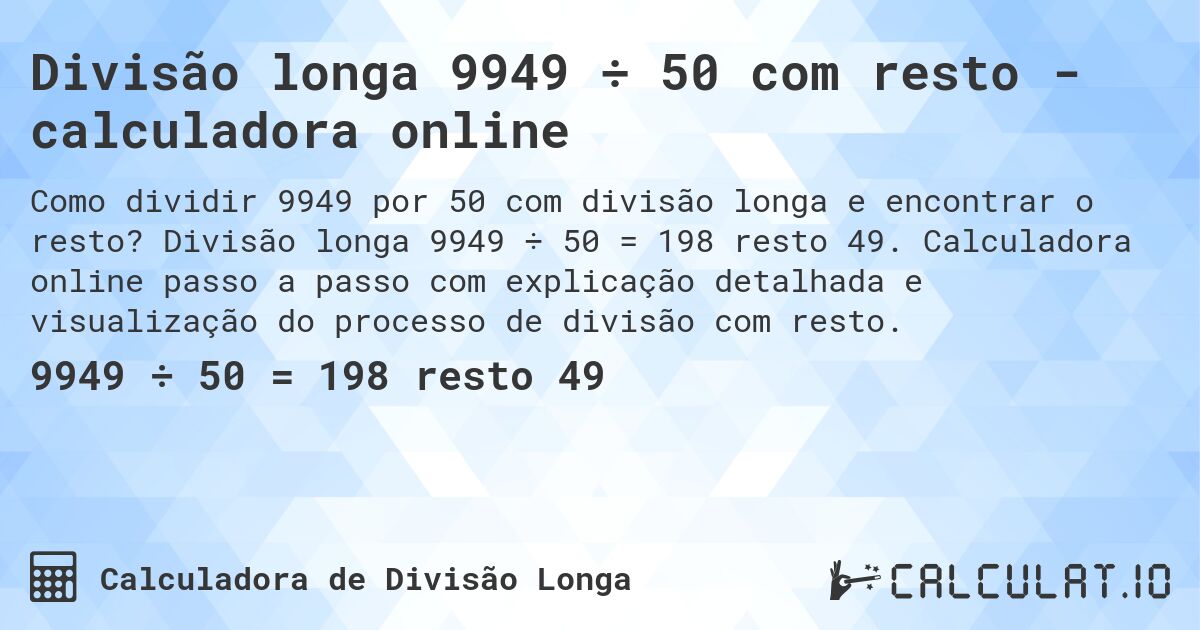 Divisão longa 9949 ÷ 50 com resto - calculadora online

Como dividir 9949 por 50 com divisão longa e encontrar o resto? Divisão longa 9949 ÷ 50 = 198 resto 49. Calculadora online passo a passo com explicação detalhada e visualização do processo de divisão com resto.

9949 ÷ 50 = 198 resto 49

Calculadora de Divisão Longa

CALCULAT.IO